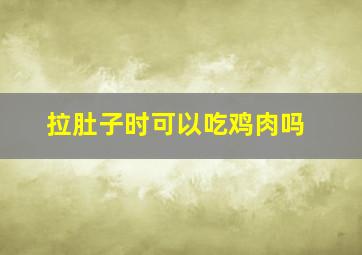 拉肚子时可以吃鸡肉吗